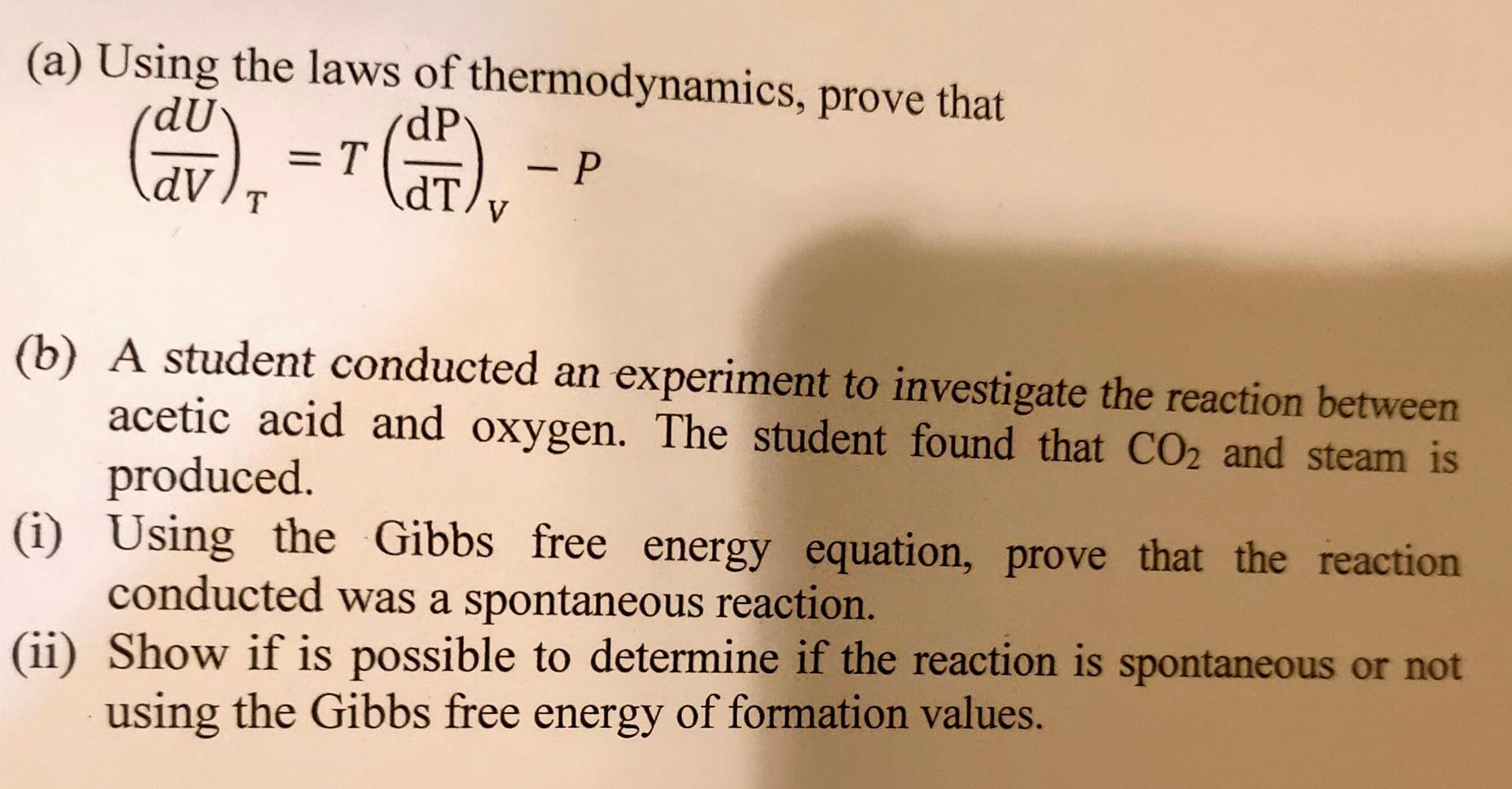 (a) Using the laws of thermodynamics, prove that

$\left(\frac{dU}{dV}\right)_T = T\left(\frac{dP}{dT}\right)_V - P$

(b) A student conducted an experiment to investigate the reaction between acetic acid and oxygen. The student found that $CO_2$ and steam is produced.

(i) Using the Gibbs free energy equation, prove that the reaction conducted was a spontaneous reaction.

(ii) Show if is possible to determine if the reaction is spontaneous or not using the Gibbs free energy of formation values.